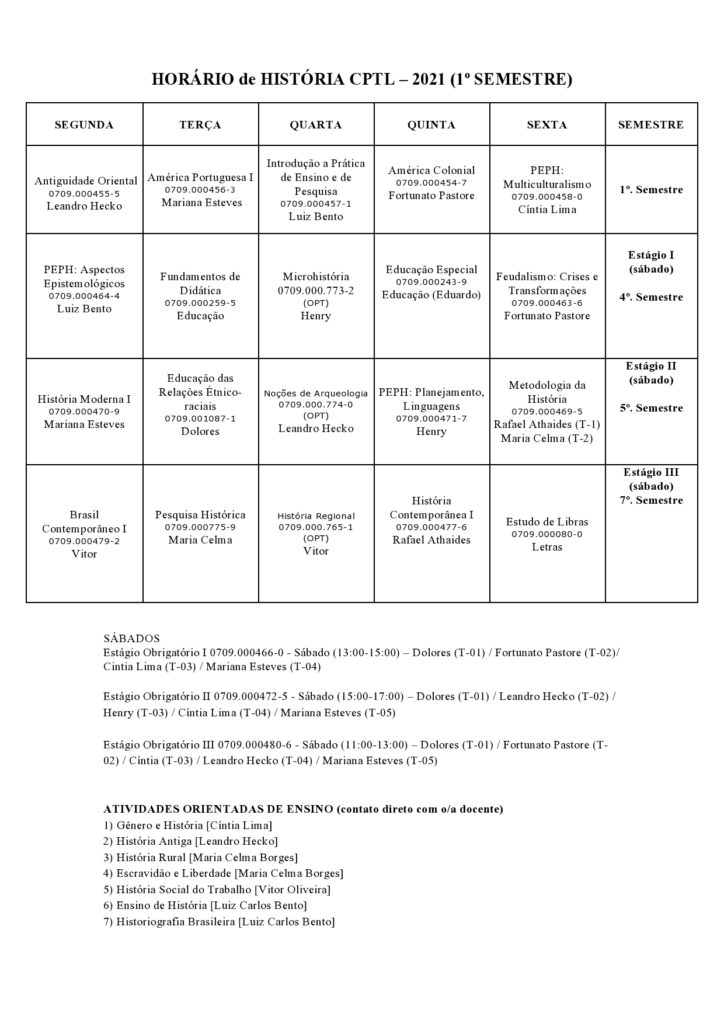 HORÁRIO de HISTÓRIA CPTL – 2021 (1º SEMESTRE)

| SEGUNDA | TERÇA | QUARTA | QUINTA | SEXTA | SEMESTRE |
|---|---|---|---|---|---|
| Antiguidade Oriental 0709.000455-5 Leandro Hecko | América Portuguesa I 0709.000456-3 Mariana Esteves | Introdução a Prática de Ensino e de Pesquisa 0709.000457-1 Luiz Bento | América Colonial 0709.000454-7 Fortunato Pastore | PEPH: Multiculturalismo 0709.000458-0 Cíntia Lima | 1º. Semestre |
| PEPH: Aspectos Epistemológicos 0709.000464-4 Luiz Bento | Fundamentos de Didática 0709.000259-5 Educação | Microhistória 0709.000.773-2 (OPT) Henry | Educação Especial 0709.000243-9 Educação (Eduardo) | Feudalismo: Crises e Transformações 0709.000463-6 Fortunato Pastore | Estágio I (sábado) 4º. Semestre |
| História Moderna I 0709.000470-9 Mariana Esteves | Educação das Relações Étnico-raciais 0709.001087-1 Dolores | Noções de Arqueologia 0709.000.774-0 (OPT) Leandro Hecko | PEPH: Planejamento, Linguagens 0709.000471-7 Henry | Metodologia da História 0709.000469-5 Rafael Athaides (T-1) Maria Celma (T-2) | Estágio II (sábado) 5º. Semestre |
| Brasil Contemporâneo I 0709.000479-2 Vitor | Pesquisa Histórica 0709.000775-9 Maria Celma | História Regional 0709.000.765-1 (OPT) Vitor | História Contemporânea I 0709.000477-6 Rafael Athaides | Estudo de Libras 0709.000080-0 Letras | Estágio III (sábado) 7º. Semestre |

SÁBADOS
Estágio Obrigatório I 0709.000466-0 - Sábado (13:00-15:00) – Dolores (T-01) / Fortunato Pastore (T-02)/ Cíntia Lima (T-03) / Mariana Esteves (T-04)

Estágio Obrigatório II 0709.000472-5 - Sábado (15:00-17:00) – Dolores (T-01) / Leandro Hecko (T-02) / Henry (T-03) / Cíntia Lima (T-04) / Mariana Esteves (T-05)

Estágio Obrigatório III 0709.000480-6 - Sábado (11:00-13:00) – Dolores (T-01) / Fortunato Pastore (T-02) / Cíntia (T-03) / Leandro Hecko (T-04) / Mariana Esteves (T-05)

ATIVIDADES ORIENTADAS DE ENSINO (contato direto com o/a docente)
1) Gênero e História [Cíntia Lima]
2) História Antiga [Leandro Hecko]
3) História Rural [Maria Celma Borges]
4) Escravidão e Liberdade [Maria Celma Borges]
5) História Social do Trabalho [Vitor Oliveira]
6) Ensino de História [Luiz Carlos Bento]
7) Historiografia Brasileira [Luiz Carlos Bento]